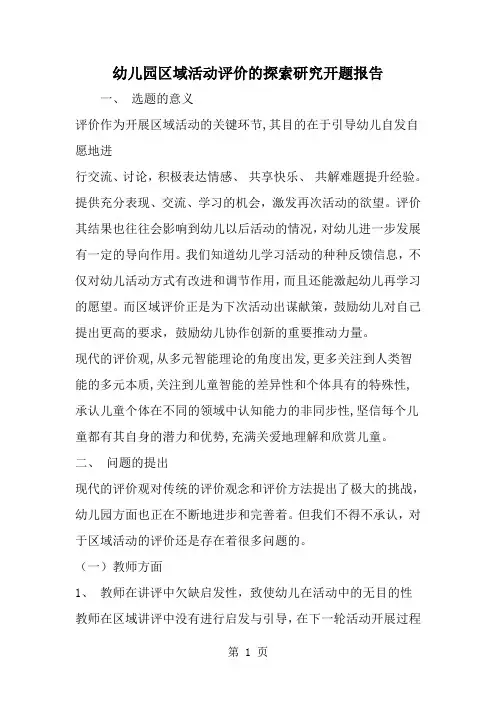 幼儿园区域活动评价的探索研究开题报告

一、 选题的意义

评价作为开展区域活动的关键环节,其目的在于引导幼儿自发自愿地进

行交流、讨论，积极表达情感、 共享快乐、 共解难题提升经验。提供充分表现、交流、学习的机会，激发再次活动的欲望。评价其结果也往往会影响到幼儿以后活动的情况，对幼儿进一步发展有一定的导向作用。我们知道幼儿学习活动的种种反馈信息，不仅对幼儿活动方式有改进和调节作用，而且还能激起幼儿再学习的愿望。而区域评价正是为下次活动出谋献策，鼓励幼儿对自己提出更高的要求，鼓励幼儿协作创新的重要推动力量。

现代的评价观,从多元智能理论的角度出发,更多关注到人类智能的多元本质,关注到儿童智能的差异性和个体具有的特殊性,承认儿童个体在不同的领域中认知能力的非同步性,坚信每个儿童都有其自身的潜力和优势,充满关爱地理解和欣赏儿童。

二、 问题的提出

现代的评价观对传统的评价观念和评价方法提出了极大的挑战，幼儿园方面也正在不断地进步和完善着。但我们不得不承认，对于区域活动的评价还是存在着很多问题的。

（一）教师方面

1、 教师在讲评中欠缺启发性，致使幼儿在活动中的无目的性

教师在区域讲评中没有进行启发与引导，在下一轮活动开展过程

第 1 页